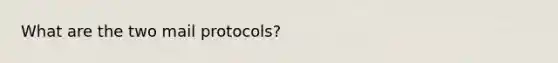 What are the two mail protocols?